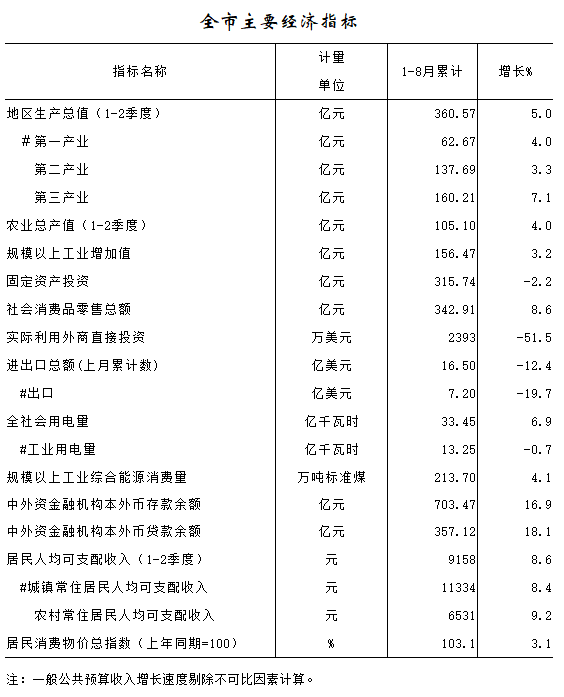 全市主要经济指标

| 指标名称 | 计量单位 | 1-8月累计 | 增长% |
|---|---|---|---|
| 地区生产总值（1-2季度） | 亿元 | 360.57 | 5.0 |
| #第一产业 | 亿元 | 62.67 | 4.0 |
| 第二产业 | 亿元 | 137.69 | 3.3 |
| 第三产业 | 亿元 | 160.21 | 7.1 |
| 农业总产值（1-2季度） | 亿元 | 105.10 | 4.0 |
| 规模以上工业增加值 | 亿元 | 156.47 | 3.2 |
| 固定资产投资 | 亿元 | 315.74 | -2.2 |
| 社会消费品零售总额 | 亿元 | 342.91 | 8.6 |
| 实际利用外商直接投资 | 万美元 | 2393 | -51.5 |
| 进出口总额(上月累计数) | 亿美元 | 16.50 | -12.4 |
| #出口 | 亿美元 | 7.20 | -19.7 |
| 全社会用电量 | 亿千瓦时 | 33.45 | 6.9 |
| #工业用电量 | 亿千瓦时 | 13.25 | -0.7 |
| 规模以上工业综合能源消费量 | 万吨标准煤 | 213.70 | 4.1 |
| 中外资金融机构本外币存款余额 | 亿元 | 703.47 | 16.9 |
| 中外资金融机构本外币贷款余额 | 亿元 | 357.12 | 18.1 |
| 居民人均可支配收入（1-2季度） | 元 | 9158 | 8.6 |
| #城镇常住居民人均可支配收入 | 元 | 11334 | 8.4 |
| 农村常住居民人均可支配收入 | 元 | 6531 | 9.2 |
| 居民消费物价总指数（上年同期=100） | % | 103.1 | 3.1 |

注：一般公共预算收入增长速度剔除不可比因素计算。